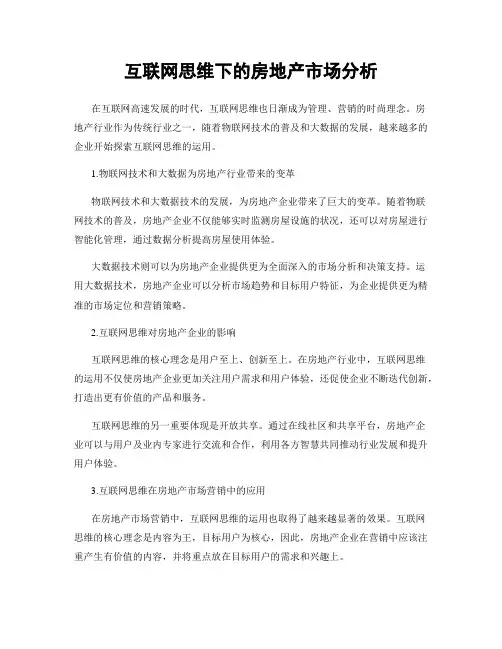 互联网思维下的房地产市场分析

在互联网高速发展的时代，互联网思维也日渐成为管理、营销的时尚理念。房地产行业作为传统行业之一，随着物联网技术的普及和大数据的发展，越来越多的企业开始探索互联网思维的运用。

1.物联网技术和大数据为房地产行业带来的变革

物联网技术和大数据技术的发展，为房地产企业带来了巨大的变革。随着物联网技术的普及，房地产企业不仅能够实时监测房屋设施的状况，还可以对房屋进行智能化管理，通过数据分析提高房屋使用体验。

大数据技术则可以为房地产企业提供更为全面深入的市场分析和决策支持。运用大数据技术，房地产企业可以分析市场趋势和目标用户特征，为企业提供更为精准的市场定位和营销策略。

2.互联网思维对房地产企业的影响

互联网思维的核心理念是用户至上、创新至上。在房地产行业中，互联网思维的运用不仅使房地产企业更加关注用户需求和用户体验，还促使企业不断迭代创新，打造出更有价值的产品和服务。

互联网思维的另一重要体现是开放共享。通过在线社区和共享平台，房地产企业可以与用户及业内专家进行交流和合作，利用各方智慧共同推动行业发展和提升用户体验。

3.互联网思维在房地产市场营销中的应用

在房地产市场营销中，互联网思维的运用也取得了越来越显著的效果。互联网思维的核心理念是内容为王，目标用户为核心，因此，房地产企业在营销中应该注重产生有价值的内容，并将重点放在目标用户的需求和兴趣上。